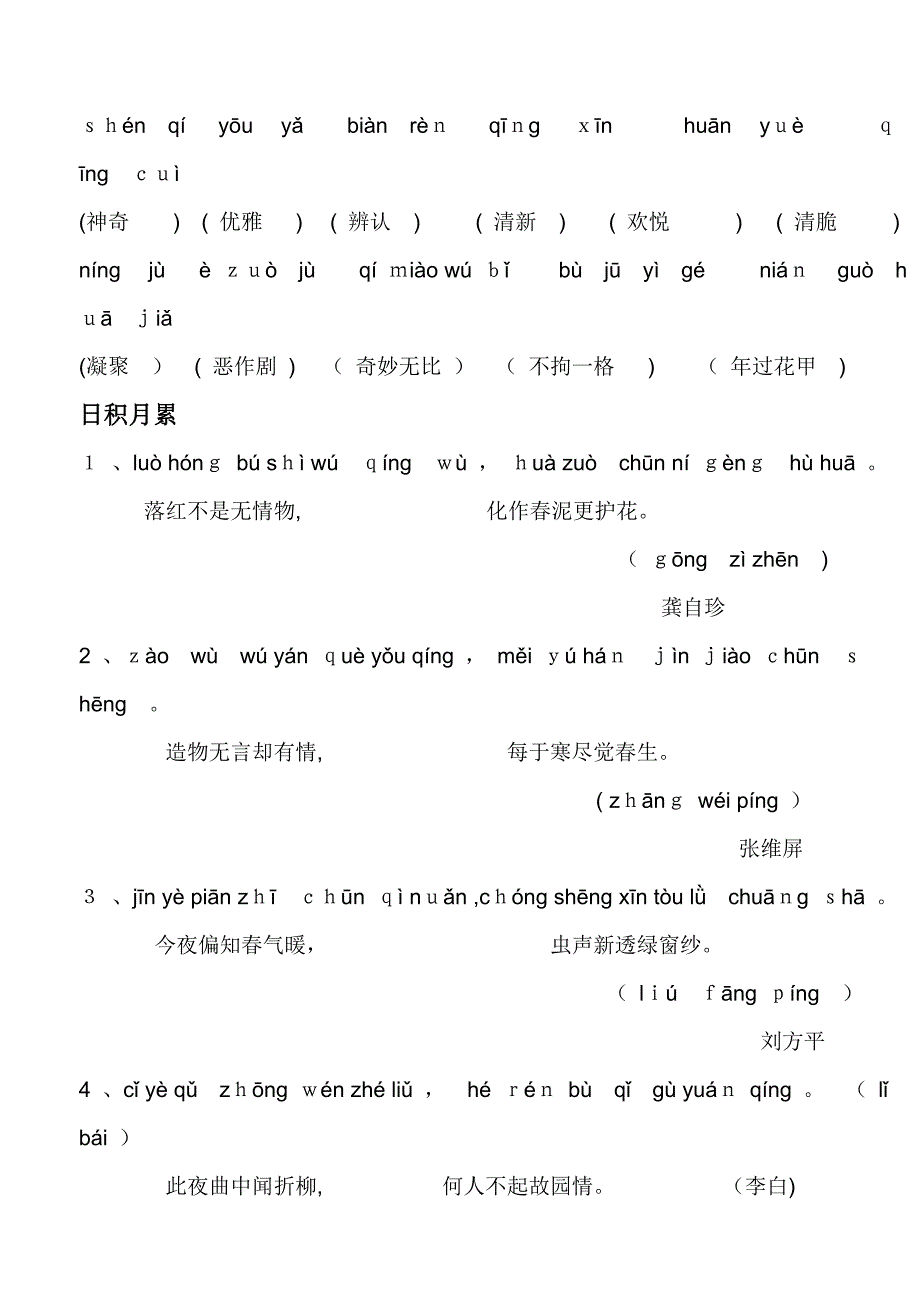 shén qí yōu yǎ biàn rèn qīng xīn huān yuè qīng cuì

(神奇 ) ( 优雅 ) ( 辨认 ) ( 清新 ) ( 欢悦 ) ( 清脆 )

níng jù è zuò jù qí miào wú bǐ bù jū yì gé nián guò huā jiǎ

(凝聚 ) ( 恶作剧 ) ( 奇妙无比 ) ( 不拘一格 ) ( 年过花甲 )

日积月累

1 、luò hóng bú shì wú qíng wù ， huà zuò chūn ní gèng hù huā 。

落红不是无情物, 化作春泥更护花。

( gōng zì zhēn )

龚自珍

2 、zào wù wú yán què yǒu qíng ， měi yú hán jìn jiào chūn shēng 。

造物无言却有情, 每于寒尽觉春生。

( zhāng wéi píng )

张维屏

3 、jīn yè piān zhī chūn qì nuǎn ,chóng shēng xīn tòu lǜ chuāng shā 。

今夜偏知春气暖， 虫声新透绿窗纱。

( liú fāng píng )

刘方平

4 、cǐ yè qǔ zhōng wén zhé liǔ ， hé rén bù qǐ gù yuán qíng 。 ( lǐ bái )

此夜曲中闻折柳, 何人不起故园情。 (李白)